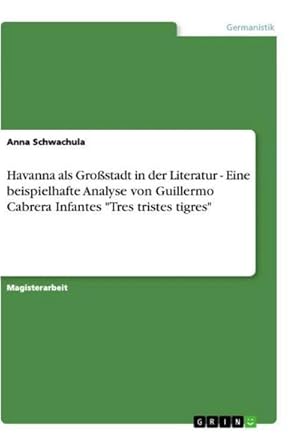 Germanistik

Anna Schwachula

Havanna als Großstadt in der Literatur - Eine beispielhafte Analyse von Guillermo Cabrera Infantes "Tres tristes tigres"

Magisterarbeit

GRIN